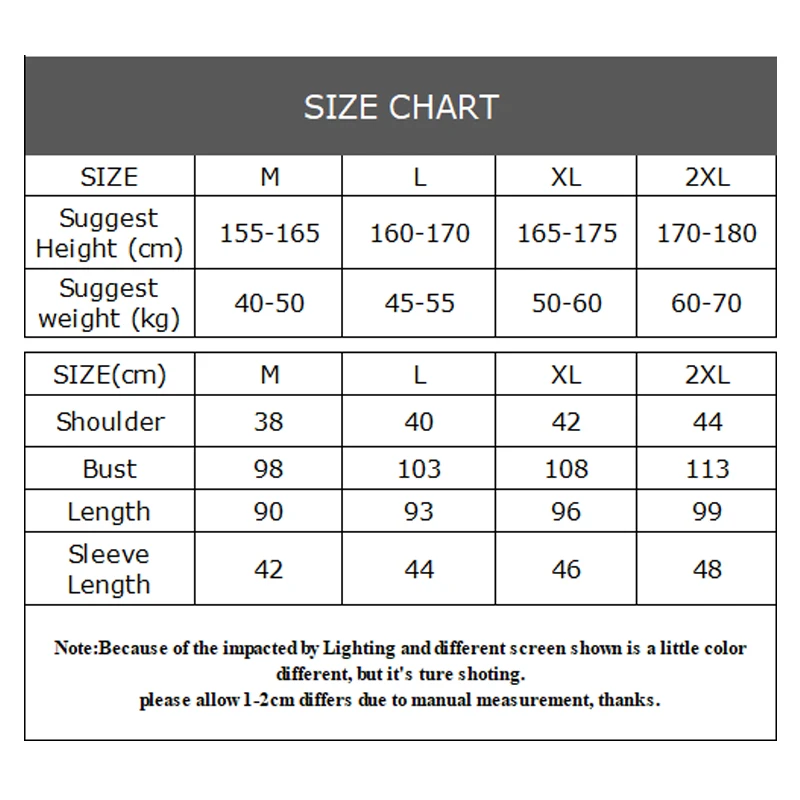 SIZE CHART

| SIZE | M | L | XL | 2XL |
|---|---|---|---|---|
| Suggest Height (cm) | 155-165 | 160-170 | 165-175 | 170-180 |
| Suggest weight (kg) | 40-50 | 45-55 | 50-60 | 60-70 |

| SIZE(cm) | M | L | XL | 2XL |
|---|---|---|---|---|
| Shoulder | 38 | 40 | 42 | 44 |
| Bust | 98 | 103 | 108 | 113 |
| Length | 90 | 93 | 96 | 99 |
| Sleeve Length | 42 | 44 | 46 | 48 |

Note:Because of the impacted by Lighting and different screen shown is a little color different, but it's ture shoting.
please allow 1-2cm differs due to manual measurement, thanks.